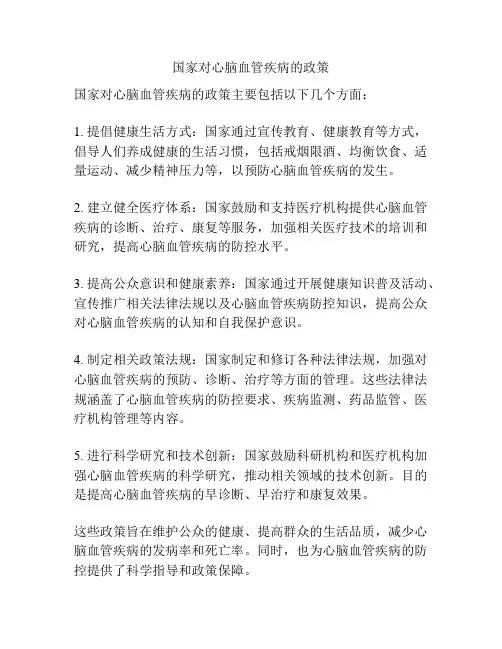 国家对心脑血管疾病的政策

国家对心脑血管疾病的政策主要包括以下几个方面：

1. 提倡健康生活方式：国家通过宣传教育、健康教育等方式，倡导人们养成健康的生活习惯，包括戒烟限酒、均衡饮食、适量运动、减少精神压力等，以预防心脑血管疾病的发生。

2. 建立健全医疗体系：国家鼓励和支持医疗机构提供心脑血管疾病的诊断、治疗、康复等服务，加强相关医疗技术的培训和研究，提高心脑血管疾病的防控水平。

3. 提高公众意识和健康素养：国家通过开展健康知识普及活动、宣传推广相关法律法规以及心脑血管疾病防控知识，提高公众对心脑血管疾病的认知和自我保护意识。

4. 制定相关政策法规：国家制定和修订各种法律法规，加强对心脑血管疾病的预防、诊断、治疗等方面的管理。这些法律法规涵盖了心脑血管疾病的防控要求、疾病监测、药品监管、医疗机构管理等内容。

5. 进行科学研究和技术创新：国家鼓励科研机构和医疗机构加强心脑血管疾病的科学研究，推动相关领域的技术创新。目的是提高心脑血管疾病的早诊断、早治疗和康复效果。

这些政策旨在维护公众的健康、提高群众的生活品质，减少心脑血管疾病的发病率和死亡率。同时，也为心脑血管疾病的防控提供了科学指导和政策保障。